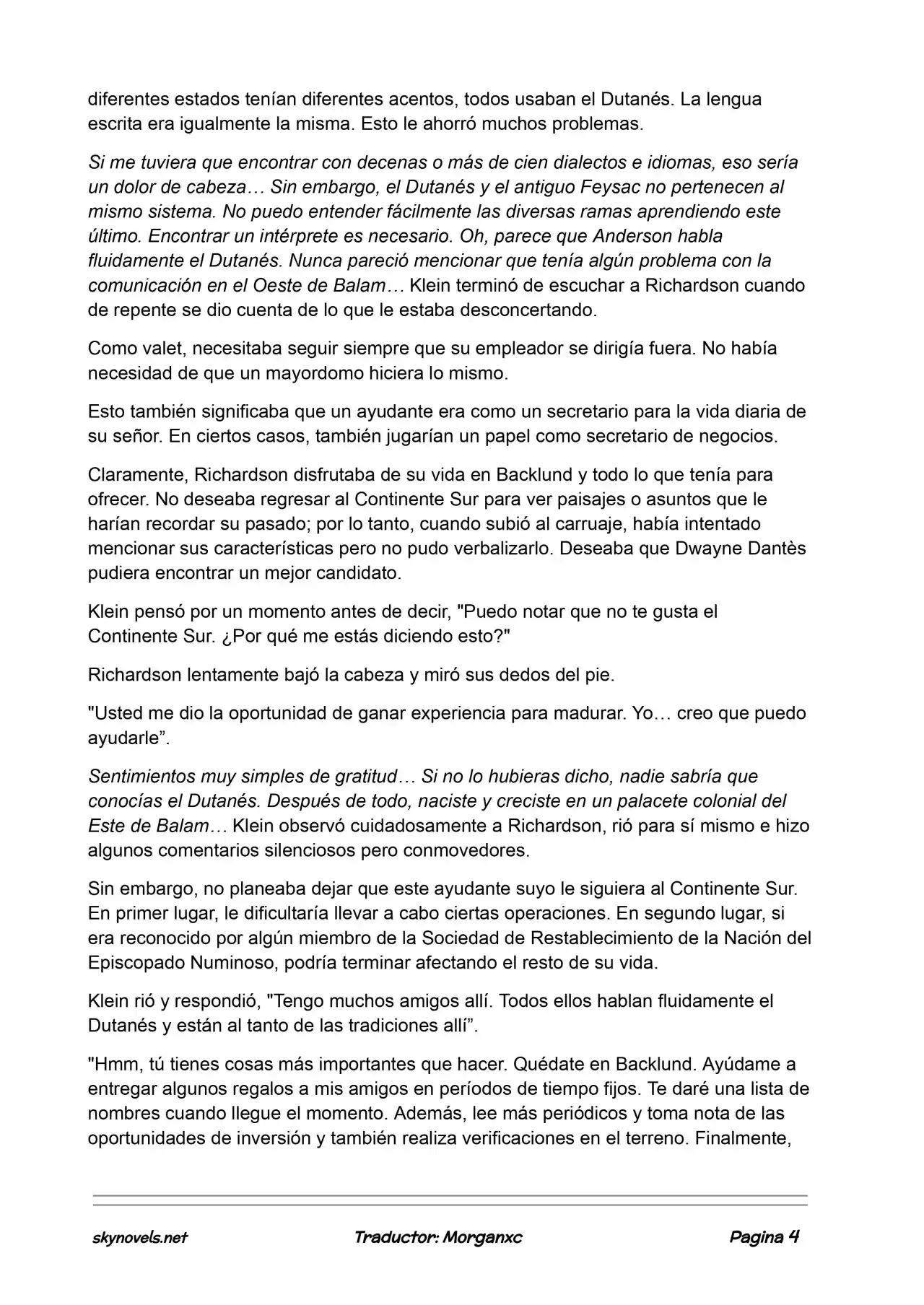 diferentes estados tenían diferentes acentos, todos usaban el Dutanés. La lengua escrita era igualmente la misma. Esto le ahorró muchos problemas.

Si me tuviera que encontrar con decenas o más de cien dialectos e idiomas, eso sería un dolor de cabeza… Sin embargo, el Dutanés y el antiguo Feysac no pertenecen al mismo sistema. No puedo entender fácilmente las diversas ramas aprendiendo este último. Encontrar un intérprete es necesario. Oh, parece que Anderson habla fluidamente el Dutanés. Nunca pareció mencionar que tenía algún problema con la comunicación en el Oeste de Balam… Klein terminó de escuchar a Richardson cuando de repente se dio cuenta de lo que le estaba desconcertando.

Como valet, necesitaba seguir siempre que su empleador se dirigía fuera. No había necesidad de que un mayordomo hiciera lo mismo.

Esto también significaba que un ayudante era como un secretario para la vida diaria de su señor. En ciertos casos, también jugarían un papel como secretario de negocios.

Claramente, Richardson disfrutaba de su vida en Backlund y todo lo que tenía para ofrecer. No deseaba regresar al Continente Sur para ver paisajes o asuntos que le harían recordar su pasado; por lo tanto, cuando subió al carruaje, había intentado mencionar sus características pero no pudo verbalizarlo. Deseaba que Dwayne Dantès pudiera encontrar un mejor candidato.

Klein pensó por un momento antes de decir, "Puedo notar que no te gusta el Continente Sur. ¿Por qué me estás diciendo esto?"

Richardson lentamente bajó la cabeza y miró sus dedos del pie.

"Usted me dio la oportunidad de ganar experiencia para madurar. Yo… creo que puedo ayudarle”.

Sentimientos muy simples de gratitud… Si no lo hubieras dicho, nadie sabría que conocías el Dutanés. Después de todo, naciste y creciste en un palacete colonial del Este de Balam… Klein observó cuidadosamente a Richardson, rió para sí mismo e hizo algunos comentarios silenciosos pero conmovedores.

Sin embargo, no planeaba dejar que este ayudante suyo le siguiera al Continente Sur. En primer lugar, le dificultaría llevar a cabo ciertas operaciones. En segundo lugar, si era reconocido por algún miembro de la Sociedad de Restablecimiento de la Nación del Episcopado Numinoso, podría terminar afectando el resto de su vida.

Klein rió y respondió, "Tengo muchos amigos allí. Todos ellos hablan fluidamente el Dutanés y están al tanto de las tradiciones allí”.

"Hmm, tú tienes cosas más importantes que hacer. Quédate en Backlund. Ayúdame a entregar algunos regalos a mis amigos en períodos de tiempo fijos. Te daré una lista de nombres cuando llegue el momento. Además, lee más periódicos y toma nota de las oportunidades de inversión y también realiza verificaciones en el terreno. Finalmente,

skynovels.net Traductor: Morganxc Pagina 4